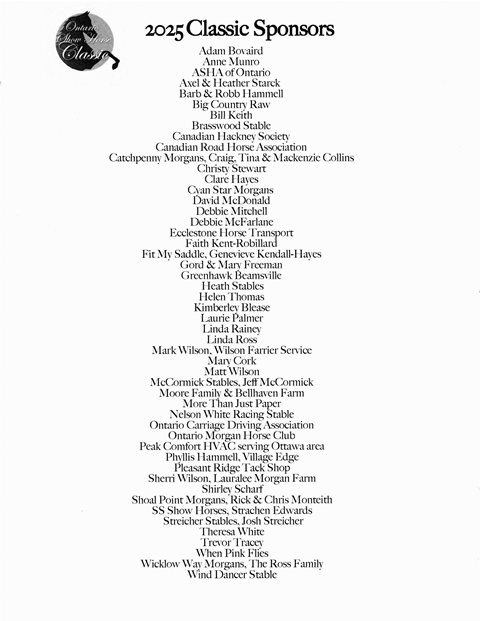 Ontario Show Horse Classic

2025 Classic Sponsors

Adam Bovaird
Anne Munro
ASHA of Ontario
Axel & Heather Starck
Barb & Robb Hammell
Big Country Raw
Bill Keith
Brasswood Stable
Canadian Hackney Society
Canadian Road Horse Association
Catchpenny Morgans, Craig, Tina & Mackenzie Collins
Christy Stewart
Clare Hayes
Cyan Star Morgans
David McDonald
Debbie Mitchell
Debbie McFarlane
Ecclestone Horse Transport
Faith Kent-Robillard
Fit My Saddle, Genevieve Kendall-Hayes
Gord & Mary Freeman
Greenhawk Beamsville
Heath Stables
Helen Thomas
Kimberley Blease
Laurie Palmer
Linda Rainey
Linda Ross
Mark Wilson, Wilson Farrier Service
Mary Cork
Matt Wilson
McCormick Stables, Jeff McCormick
Moore Family & Bellhaven Farm
More Than Just Paper
Nelson White Racing Stable
Ontario Carriage Driving Association
Ontario Morgan Horse Club
Peak Comfort HVAC serving Ottawa area
Phyllis Hammell, Village Edge
Pleasant Ridge Tack Shop
Sherri Wilson, Lauralee Morgan Farm
Shirley Scharf
Shoal Point Morgans, Rick & Chris Monteith
SS Show Horses, Strachen Edwards
Streicher Stables, Josh Streicher
Theresa White
Trevor Tracey
When Pink Flies
Wicklow Way Morgans, The Ross Family
Wind Dancer Stable